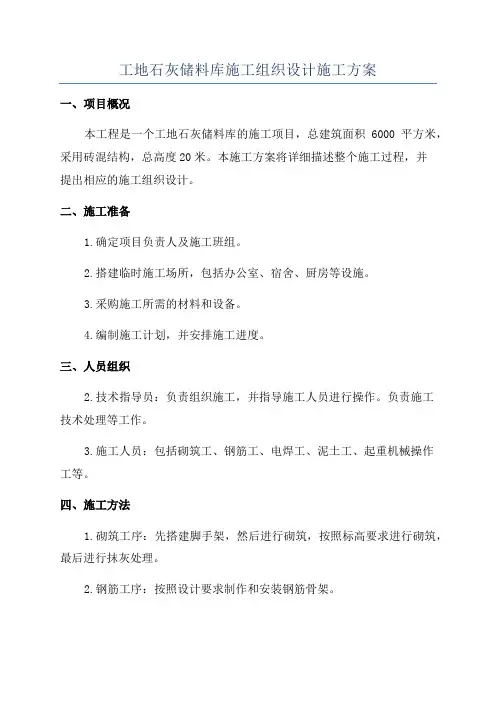 工地石灰储料库施工组织设计施工方案

一、项目概况

本工程是一个工地石灰储料库的施工项目，总建筑面积 6000 平方米，采用砖混结构，总高度 20 米。本施工方案将详细描述整个施工过程，并提出相应的施工组织设计。

二、施工准备

1.确定项目负责人及施工班组。

2.搭建临时施工场所，包括办公室、宿舍、厨房等设施。

3.采购施工所需的材料和设备。

4.编制施工计划，并安排施工进度。

三、人员组织

2.技术指导员：负责组织施工，并指导施工人员进行操作。负责施工技术处理等工作。

3.施工人员：包括砌筑工、钢筋工、电焊工、泥土工、起重机械操作工等。

四、施工方法

1.砌筑工序：先搭建脚手架，然后进行砌筑，按照标高要求进行砌筑，最后进行抹灰处理。

2.钢筋工序：按照设计要求制作和安装钢筋骨架。